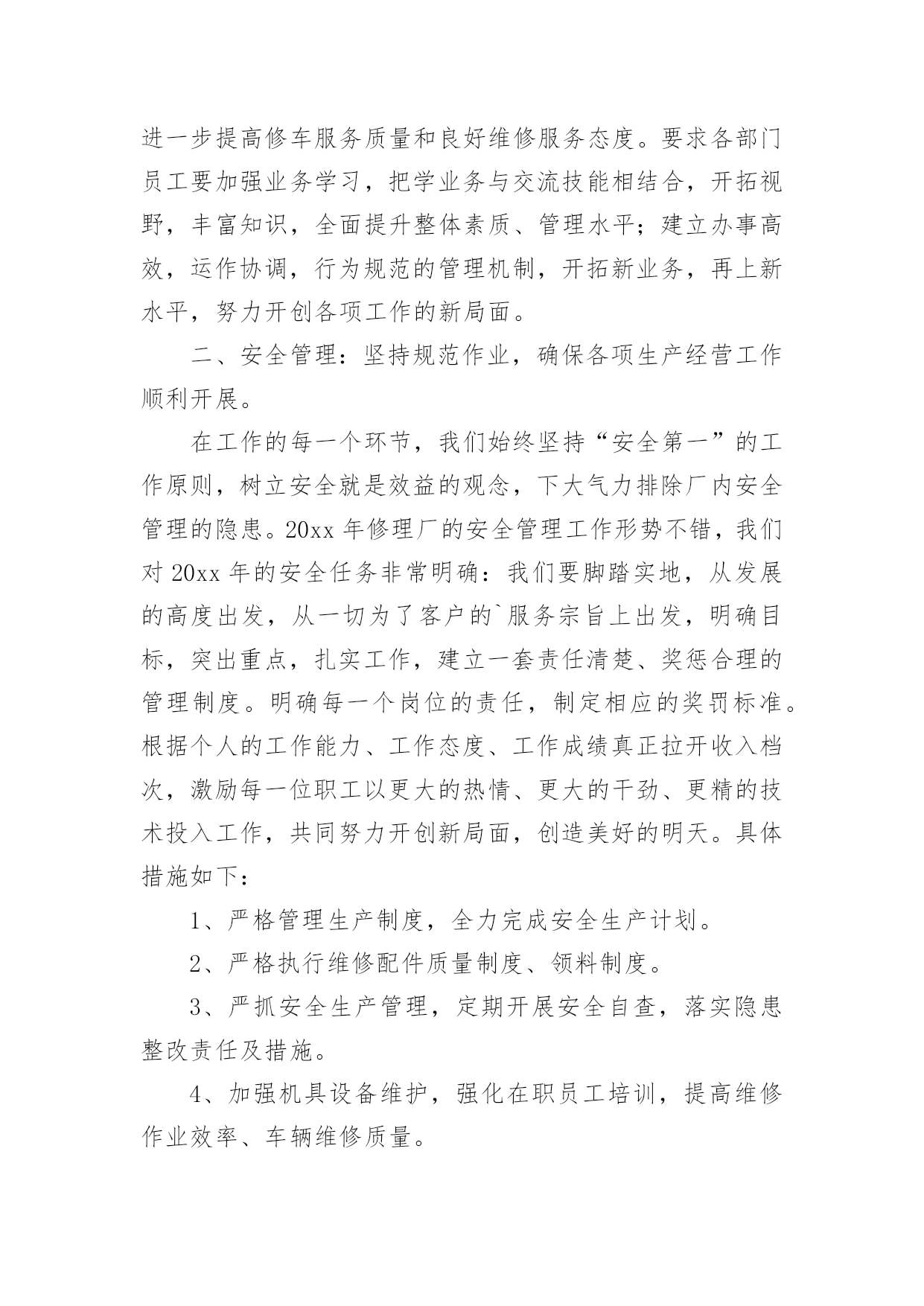 进一步提高修车服务质量和良好维修服务态度。要求各部门员工要加强业务学习，把学业务与交流技能相结合，开拓视野，丰富知识，全面提升整体素质、管理水平；建立办事高效，运作协调，行为规范的管理机制，开拓新业务，再上新水平，努力开创各项工作的新局面。

二、安全管理：坚持规范作业，确保各项生产经营工作顺利开展。

在工作的每一个环节，我们始终坚持“安全第一”的工作原则，树立安全就是效益的观念，下大气力排除厂内安全管理的隐患。20xx 年修理厂的安全管理工作形势不错，我们对 20xx 年的安全任务非常明确：我们要脚踏实地，从发展的高度出发，从一切为了客户的`服务宗旨上出发，明确目标，突出重点，扎实工作，建立一套责任清楚、奖惩合理的管理制度。明确每一个岗位的责任，制定相应的奖罚标准。根据个人的工作能力、工作态度、工作成绩真正拉开收入档次，激励每一位职工以更大的热情、更大的干劲、更精的技术投入工作，共同努力开创新局面，创造美好的明天。具体措施如下：

1、严格管理生产制度，全力完成安全生产计划。

2、严格执行维修配件质量制度、领料制度。

3、严抓安全生产管理，定期开展安全自查，落实隐患整改责任及措施。

4、加强机具设备维护，强化在职员工培训，提高维修作业效率、车辆维修质量。